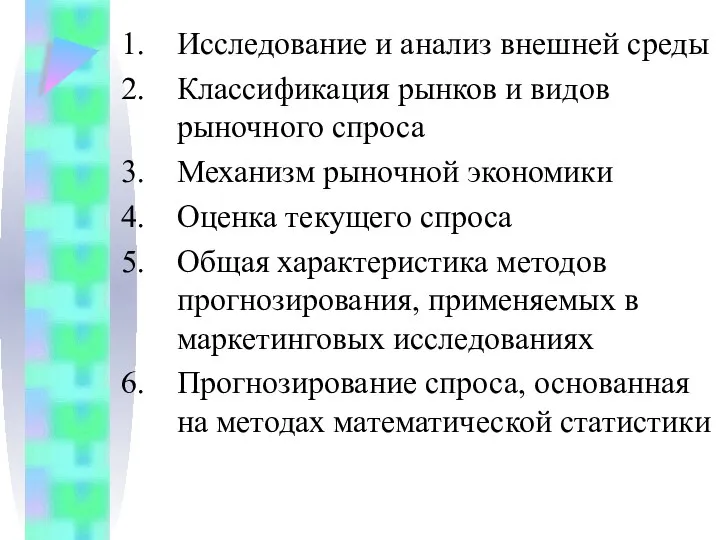 1. Исследование и анализ внешней среды
2. Классификация рынков и видов рыночного спроса
3. Механизм рыночной экономики
4. Оценка текущего спроса
5. Общая характеристика методов прогнозирования, применяемых в маркетинговых исследованиях
6. Прогнозирование спроса, основанная на методах математической статистики